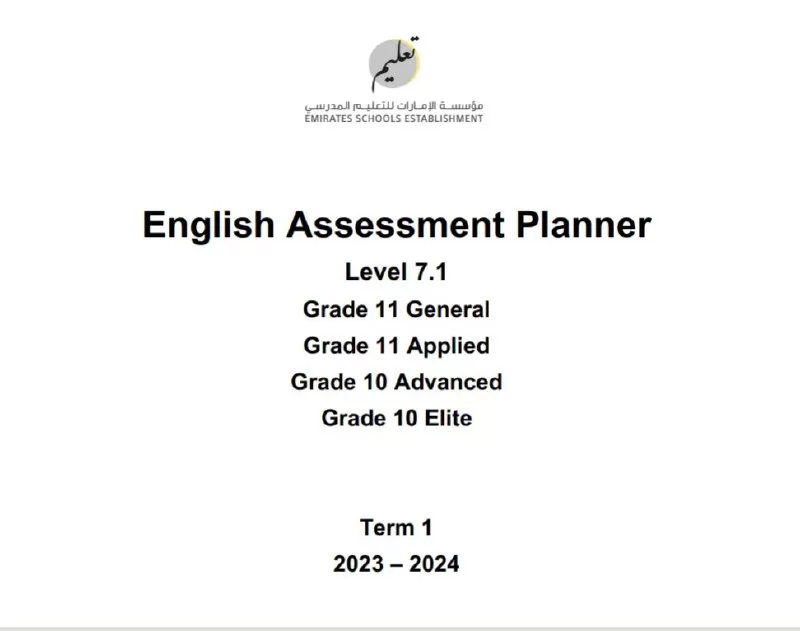 تعليم

مؤسسة الإمارات للتعليم المدرسي
EMIRATES SCHOOLS ESTABLISHMENT

English Assessment Planner

Level 7.1

Grade 11 General

Grade 11 Applied

Grade 10 Advanced

Grade 10 Elite

Term 1

2023 – 2024